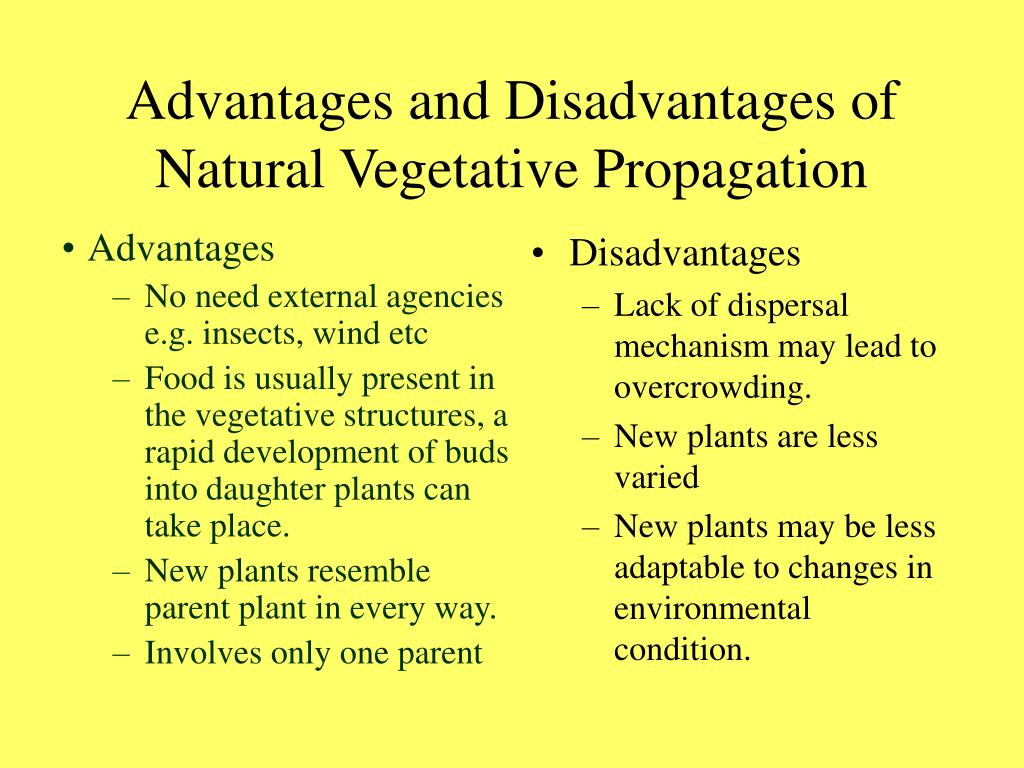 Advantages and Disadvantages of Natural Vegetative Propagation

• Advantages
– No need external agencies e.g. insects, wind etc
– Food is usually present in the vegetative structures, a rapid development of buds into daughter plants can take place.
– New plants resemble parent plant in every way.
– Involves only one parent

• Disadvantages
– Lack of dispersal mechanism may lead to overcrowding.
– New plants are less varied
– New plants may be less adaptable to changes in environmental condition.